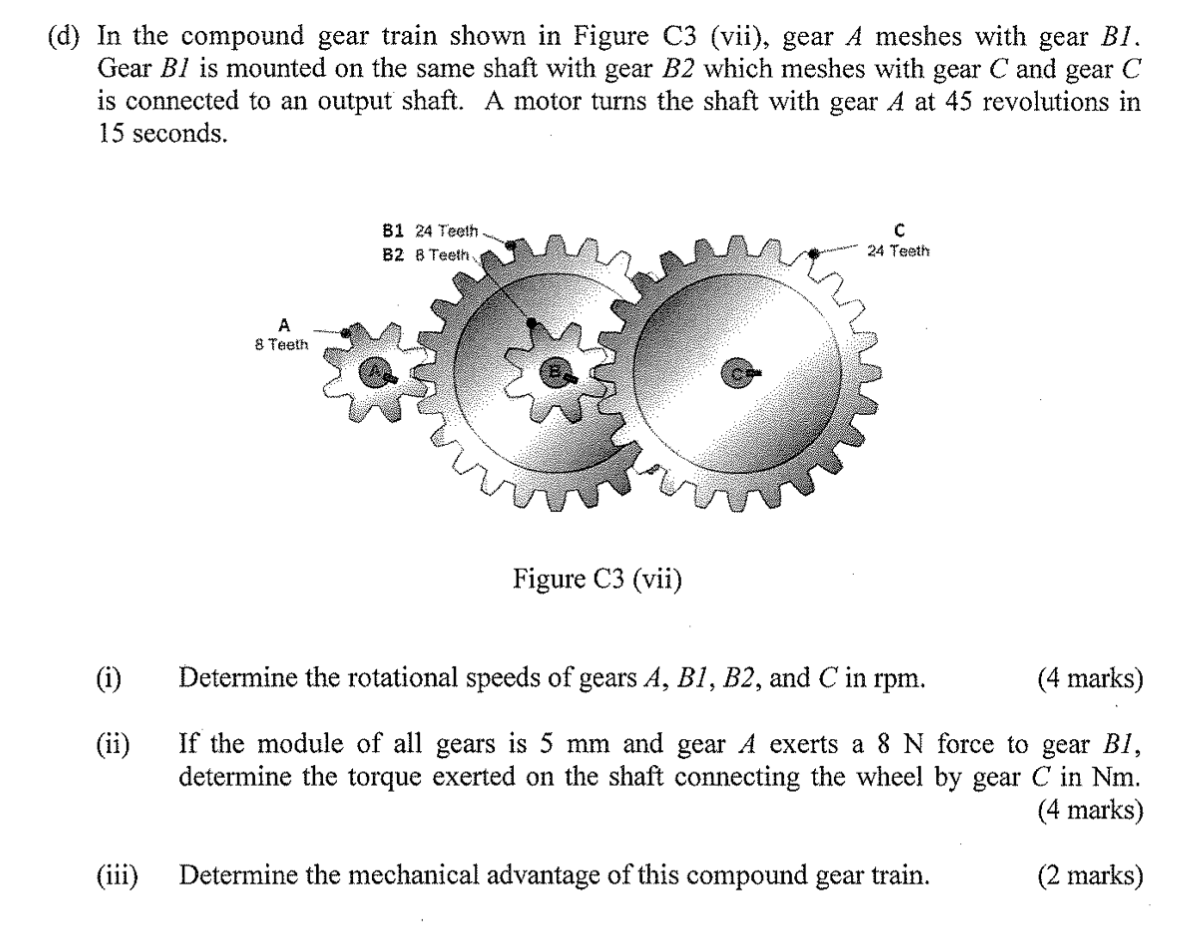 (d) In the compound gear train shown in Figure C3 (vii), gear $A$ meshes with gear $B1$. Gear $B1$ is mounted on the same shaft with gear $B2$ which meshes with gear $C$ and gear $C$ is connected to an output shaft. A motor turns the shaft with gear $A$ at 45 revolutions in 15 seconds.

B1 24 Teeth
B2 8 Teeth
C
24 Teeth
A
8 Teeth
A
B
C

Figure C3 (vii)

(i) Determine the rotational speeds of gears $A$, $B1$, $B2$, and $C$ in rpm. (4 marks)

(ii) If the module of all gears is 5 mm and gear $A$ exerts a 8 N force to gear $B1$, determine the torque exerted on the shaft connecting the wheel by gear $C$ in Nm. (4 marks)

(iii) Determine the mechanical advantage of this compound gear train. (2 marks)